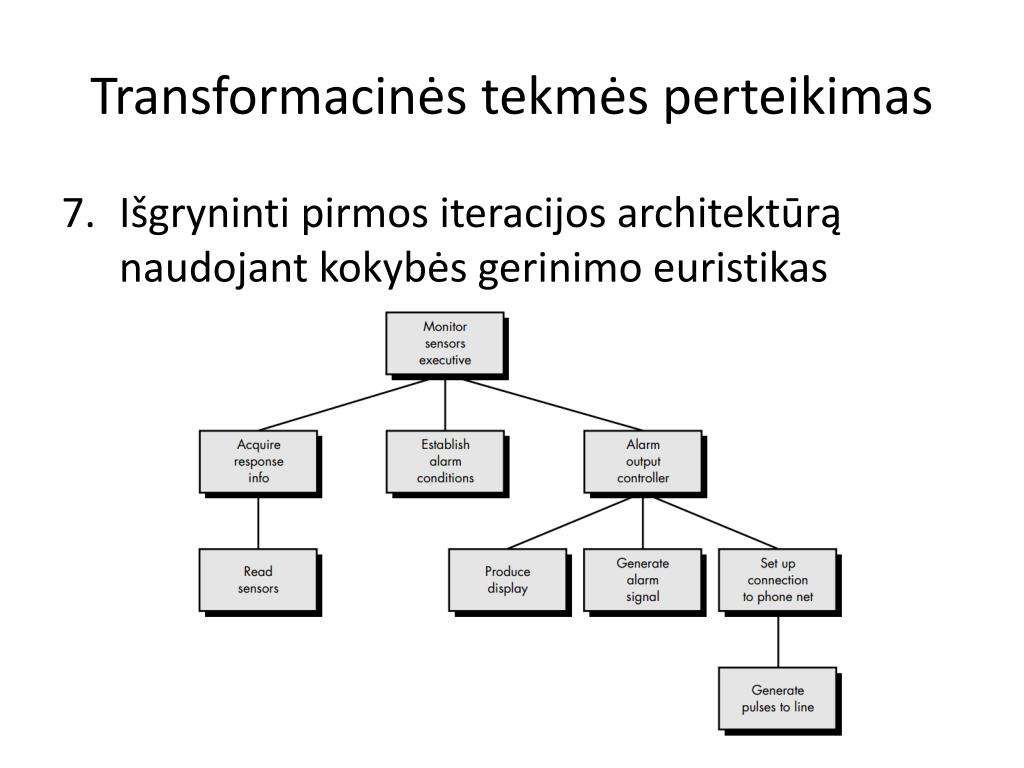 Transformacinės tekmės perteikimas

7. Išgryninti pirmos iteracijos architektūrą naudojant kokybės gerinimo euristikas

Monitor sensors executive

Acquire response info

Establish alarm conditions

Alarm output controller

Read sensors

Produce display

Generate alarm signal

Set up connection to phone net

Generate pulses to line